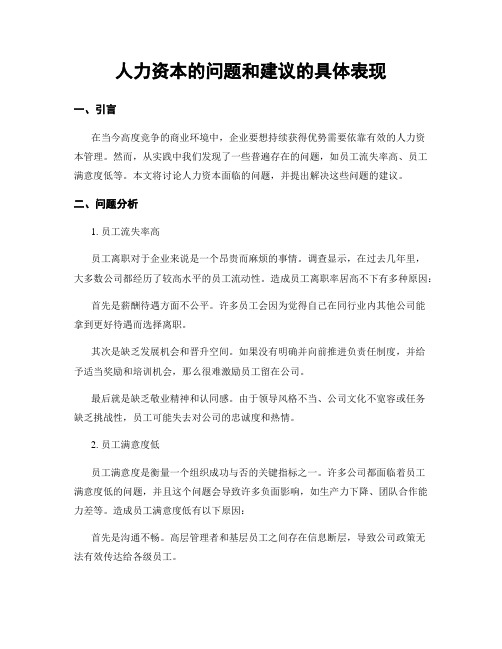 人力资本的问题和建议的具体表现

一、引言

在当今高度竞争的商业环境中，企业要想持续获得优势需要依靠有效的人力资本管理。然而，从实践中我们发现了一些普遍存在的问题，如员工流失率高、员工满意度低等。本文将讨论人力资本面临的问题，并提出解决这些问题的建议。

二、问题分析

1. 员工流失率高

员工离职对于企业来说是一个昂贵而麻烦的事情。调查显示，在过去几年里，大多数公司都经历了较高水平的员工流动性。造成员工离职率居高不下有多种原因：

首先是薪酬待遇方面不公平。许多员工会因为觉得自己在同行业内其他公司能拿到更好待遇而选择离职。

其次是缺乏发展机会和晋升空间。如果没有明确并向前推进负责任制度，并给予适当奖励和培训机会，那么很难激励员工留在公司。

最后就是缺乏敬业精神和认同感。由于领导风格不当、公司文化不宽容或任务缺乏挑战性，员工可能失去对公司的忠诚度和热情。

2. 员工满意度低

员工满意度是衡量一个组织成功与否的关键指标之一。许多公司都面临着员工满意度低的问题，并且这个问题会导致许多负面影响，如生产力下降、团队合作能力差等。造成员工满意度低有以下原因：

首先是沟通不畅。高层管理者和基层员工之间存在信息断层，导致公司政策无法有效传达给各级员工。